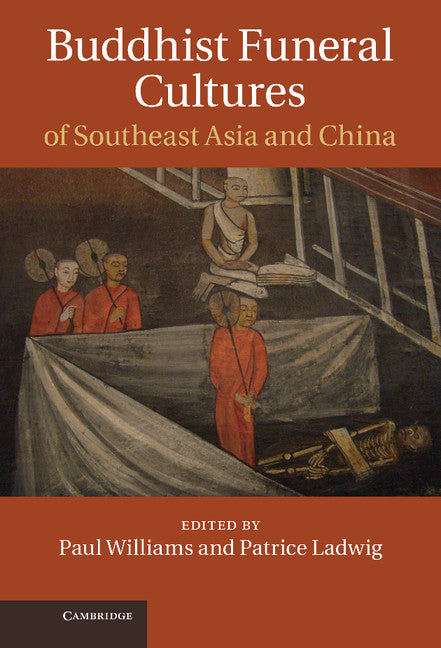 Buddhist Funeral Cultures
of Southeast Asia and China

EDITED BY
Paul Williams and Patrice Ladwig

CAMBRIDGE